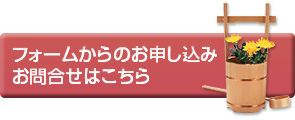 フォームからのお申し込み
お問合せはこちら